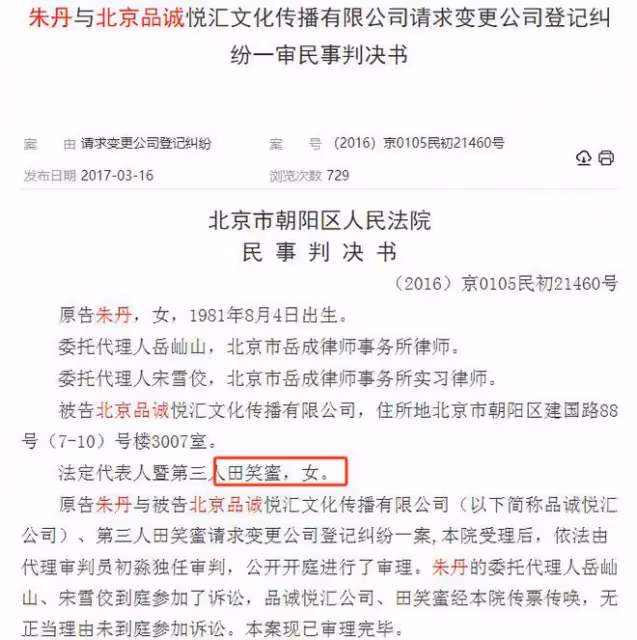 朱丹与北京品诚悦汇文化传播有限公司请求变更公司登记纠纷一审民事判决书

案　由 请求变更公司登记纠纷　　案　号 （2016）京0105民初21460号

发布日期 2017-03-16　　浏览次数 729

北京市朝阳区人民法院
民 事 判 决 书

（2016）京0105民初21460号

原告朱丹，女，1981年8月4日出生。

委托代理人岳屾山，北京市岳成律师事务所律师。

委托代理人宋雪佼，北京市岳成律师事务所实习律师。

被告北京品诚悦汇文化传播有限公司，住所地北京市朝阳区建国路88号（7-10）号楼3007室。

法定代表人暨第三人田笑蜜，女。

原告朱丹与被告北京品诚悦汇文化传播有限公司（以下简称品诚悦汇公司）、第三人田笑蜜请求变更公司登记纠纷一案，本院受理后，依法由代理审判员初淼独任审判，公开开庭进行了审理。朱丹的委托代理人岳屾山、宋雪佼到庭参加了诉讼，品诚悦汇公司、田笑蜜经本院传票传唤，无正当理由未到庭参加诉讼。本案现已审理完毕。